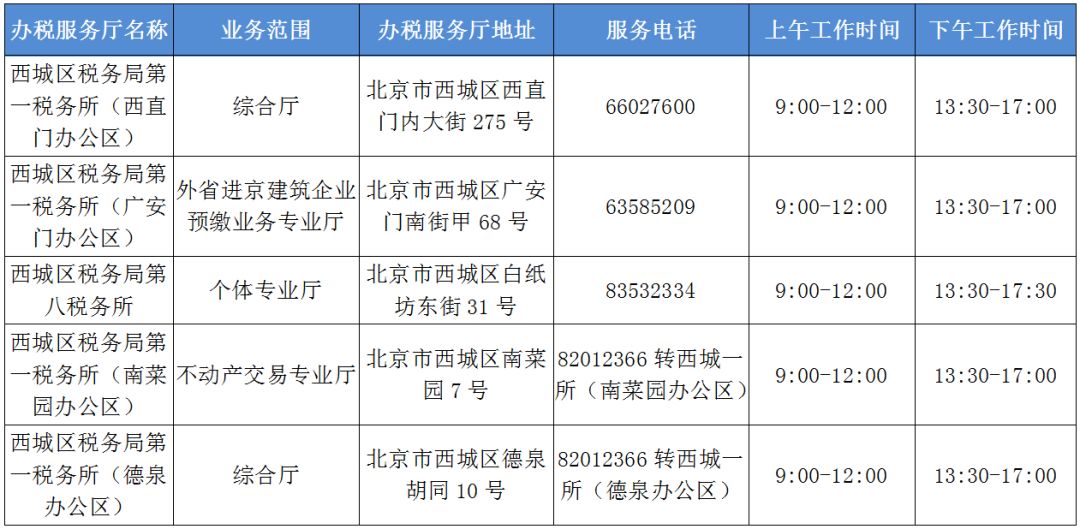 | 办税服务厅名称 | 业务范围 | 办税服务厅地址 | 服务电话 | 上午工作时间 | 下午工作时间 |
|---|---|---|---|---|---|
| 西城区税务局第一税务所（西直门办公区） | 综合厅 | 北京市西城区西直门内大街275号 | 66027600 | 9:00-12:00 | 13:30-17:00 |
| 西城区税务局第一税务所（广安门办公区） | 外省进京建筑企业预缴业务专业厅 | 北京市西城区广安门南街甲68号 | 63585209 | 9:00-12:00 | 13:30-17:00 |
| 西城区税务局第八税务所 | 个体专业厅 | 北京市西城区白纸坊东街31号 | 83532334 | 9:00-12:00 | 13:30-17:30 |
| 西城区税务局第一税务所（南菜园办公区） | 不动产交易专业厅 | 北京市西城区南菜园7号 | 82012366转西城一所（南菜园办公区） | 9:00-12:00 | 13:30-17:00 |
| 西城区税务局第一税务所（德泉办公区） | 综合厅 | 北京市西城区德泉胡同10号 | 82012366转西城一所（德泉办公区） | 9:00-12:00 | 13:30-17:00 |